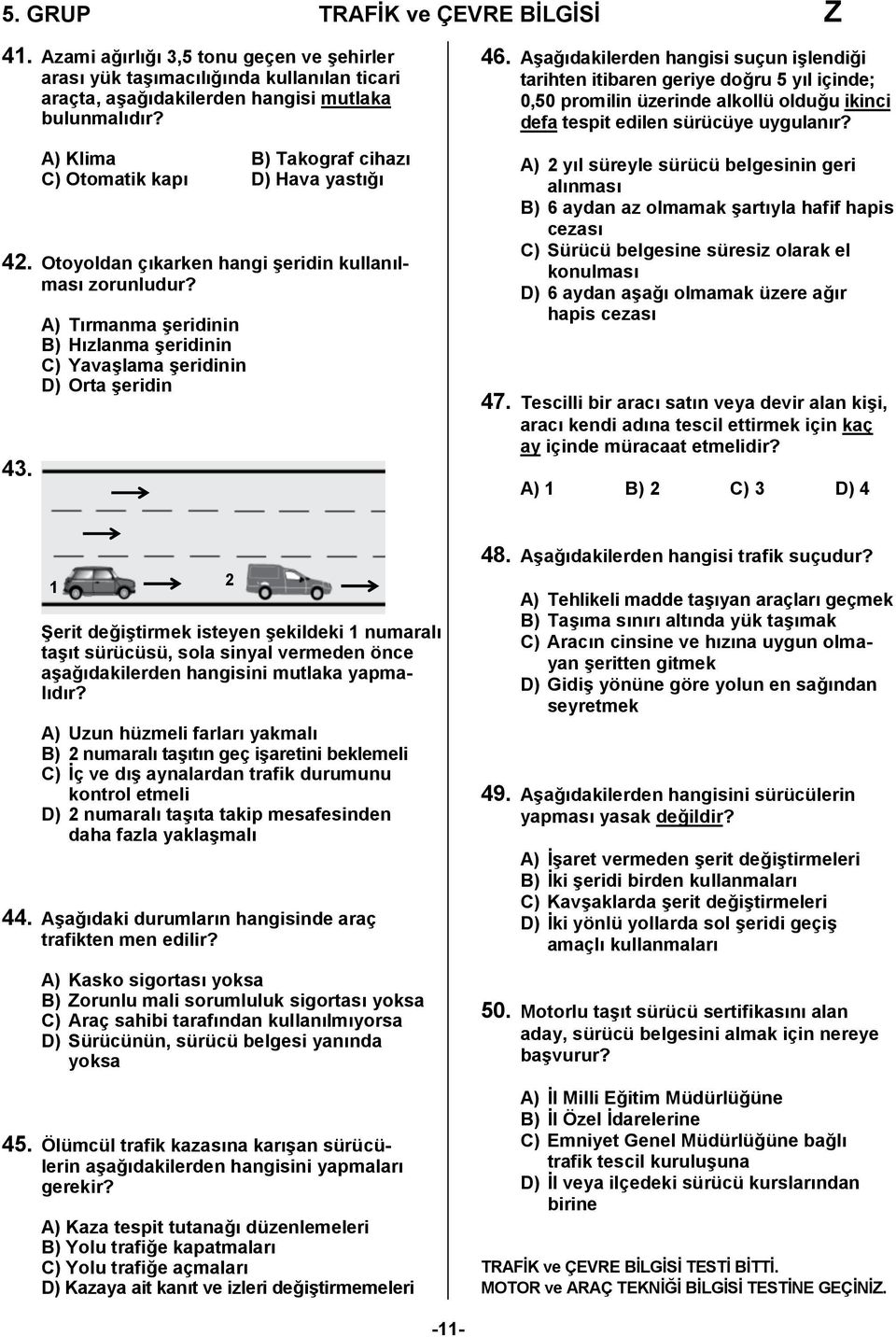 5. GRUP TRAFİK ve ÇEVRE BİLGİSİ Z

41. Azami ağırlığı 3,5 tonu geçen ve şehirler arası yük taşımacılığında kullanılan ticari araçta, aşağıdakilerden hangisi mutlaka bulunmalıdır?

A) Klima
B) Takograf cihazı
C) Otomatik kapı
D) Hava yastığı

42. Otoyoldan çıkarken hangi şeridin kullanılması zorunludur?

A) Tırmanma şeridinin
B) Hızlanma şeridinin
C) Yavaşlama şeridinin
D) Orta şeridin

43.

1 2

Şerit değiştirmek isteyen şekildeki 1 numaralı taşıt sürücüsü, sola sinyal vermeden önce aşağıdakilerden hangisini mutlaka yapmalıdır?

A) Uzun hüzmeli farları yakmalı
B) 2 numaralı taşıtın geç işaretini beklemeli
C) İç ve dış aynalardan trafik durumunu kontrol etmeli
D) 2 numaralı taşıta takip mesafesinden daha fazla yaklaşmalı

44. Aşağıdaki durumların hangisinde araç trafikten men edilir?

A) Kasko sigortası yoksa
B) Zorunlu mali sorumluluk sigortası yoksa
C) Araç sahibi tarafından kullanılmıyorsa
D) Sürücünün, sürücü belgesi yanında yoksa

45. Ölümcül trafik kazasına karışan sürücülerin aşağıdakilerden hangisini yapmaları gerekir?

A) Kaza tespit tutanağı düzenlemeleri
B) Yolu trafiğe kapatmaları
C) Yolu trafiğe açmaları
D) Kazaya ait kanıt ve izleri değiştirmemeleri

46. Aşağıdakilerden hangisi suçun işlendiği tarihten itibaren geriye doğru 5 yıl içinde; 0,50 promilin üzerinde alkollü olduğu ikinci defa tespit edilen sürücüye uygulanır?

A) 2 yıl süreyle sürücü belgesinin geri alınması
B) 6 aydan az olmamak şartıyla hafif hapis cezası
C) Sürücü belgesine süresiz olarak el konulması
D) 6 aydan aşağı olmamak üzere ağır hapis cezası

47. Tescilli bir aracı satın veya devir alan kişi, aracı kendi adına tescil ettirmek için kaç ay içinde müracaat etmelidir?

A) 1 B) 2 C) 3 D) 4

48. Aşağıdakilerden hangisi trafik suçudur?

A) Tehlikeli madde taşıyan araçları geçmek
B) Taşıma sınırı altında yük taşımak
C) Aracın cinsine ve hızına uygun olmayan şeritten gitmek
D) Gidiş yönüne göre yolun en sağından seyretmek

49. Aşağıdakilerden hangisini sürücülerin yapması yasak değildir?

A) İşaret vermeden şerit değiştirmeleri
B) İki şeridi birden kullanmaları
C) Kavşaklarda şerit değiştirmeleri
D) İki yönlü yollarda sol şeridi geçiş amaçlı kullanmaları

50. Motorlu taşıt sürücü sertifikasını alan aday, sürücü belgesini almak için nereye başvurur?

A) İl Milli Eğitim Müdürlüğüne
B) İl Özel İdarelerine
C) Emniyet Genel Müdürlüğüne bağlı trafik tescil kuruluşuna
D) İl veya ilçedeki sürücü kurslarından birine

TRAFİK ve ÇEVRE BİLGİSİ TESTİ BİTTİ.
MOTOR ve ARAÇ TEKNİĞİ BİLGİSİ TESTİNE GEÇİNİZ.

-11-